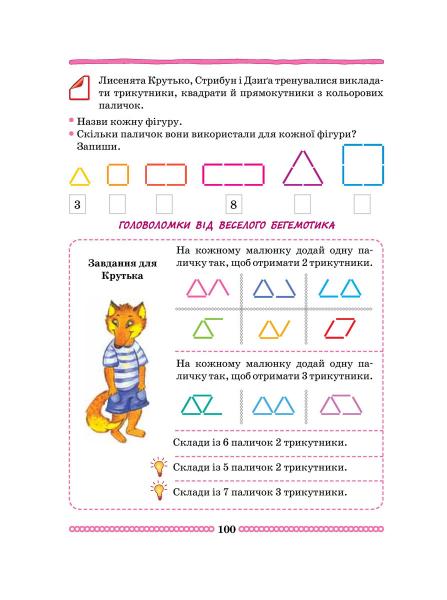 Лисенята Крутько, Стрибун і Дзиґа тренувалися викладати трикутники, квадрати й прямокутники з кольорових паличок.

• Назви кожну фігуру.
• Скільки паличок вони використали для кожної фігури? Запиши.

3

8

ГОЛОВОЛОМКИ ВІД ВЕСЕЛОГО БЕГЕМОТИКА

Завдання для Крутька

На кожному малюнку додай одну паличку так, щоб отримати 2 трикутники.

На кожному малюнку додай одну паличку так, щоб отримати 3 трикутники.

Склади із 6 паличок 2 трикутники.

Склади із 5 паличок 2 трикутники.

Склади із 7 паличок 3 трикутники.

100